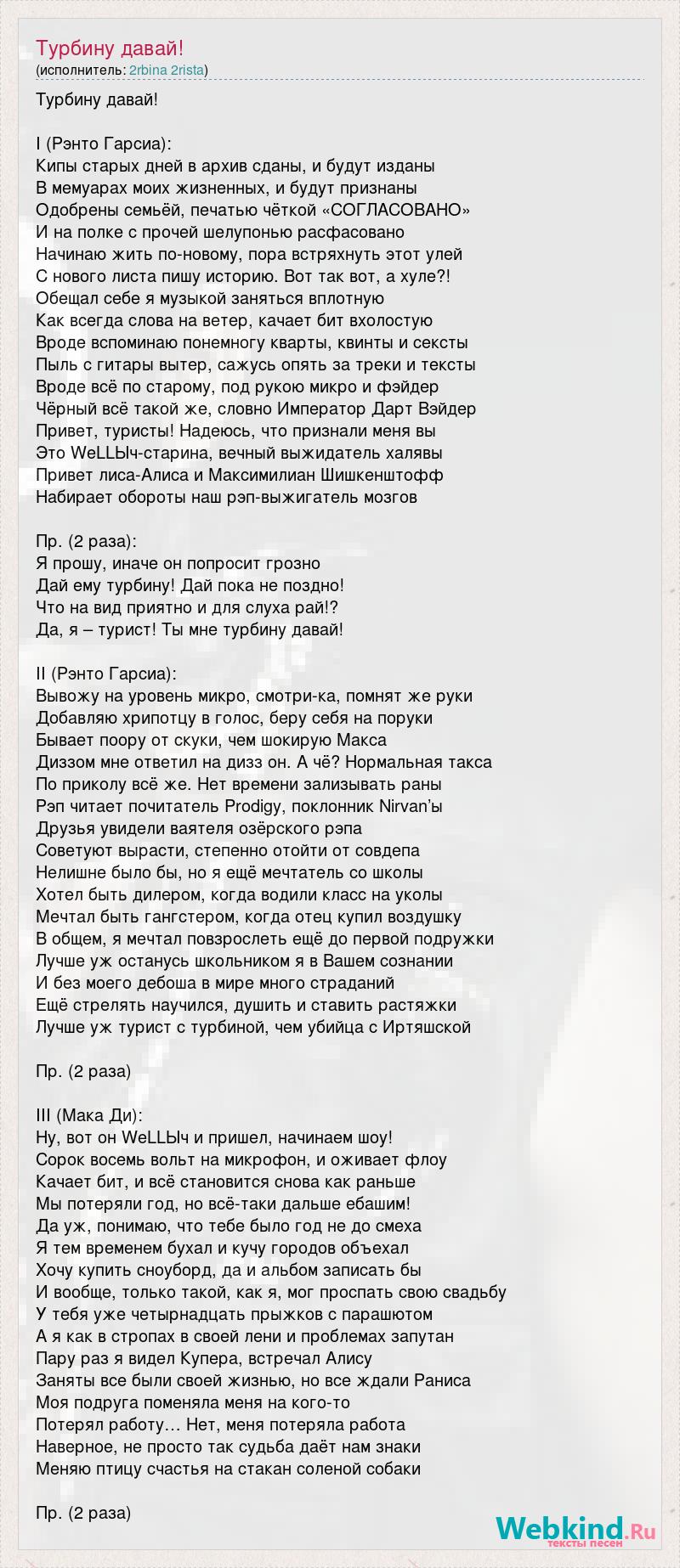 Турбину давай!
(исполнитель: 2rbina 2rista)

Турбину давай!

I (Рэнто Гарсиа):
Кипы старых дней в архив сданы, и будут изданы
В мемуарах моих жизненных, и будут признаны
Одобрены семьёй, печатью чёткой «СОГЛАСОВАНО»
И на полке с прочей шелупонью расфасовано
Начинаю жить по-новому, пора встряхнуть этот улей
С нового листа пишу историю. Вот так вот, а хуле?!
Обещал себе я музыкой заняться вплотную
Как всегда слова на ветер, качает бит вхолостую
Вроде вспоминаю понемногу кварты, квинты и сексты
Пыль с гитары вытер, сажусь опять за треки и тексты
Вроде всё по старому, под рукою микро и фэйдер
Чёрный всё такой же, словно Император Дарт Вэйдер
Привет, туристы! Надеюсь, что признали меня вы
Это WeLLЫч-старина, вечный выжидатель халявы
Привет лиса-Алиса и Максимилиан Шишкенштофф
Набирает обороты наш рэп-выжигатель мозгов

Пр. (2 раза):
Я прошу, иначе он попросит грозно
Дай ему турбину! Дай пока не поздно!
Что на вид приятно и для слуха рай!?
Да, я – турист! Ты мне турбину давай!

II (Рэнто Гарсиа):
Вывожу на уровень микро, смотри-ка, помнят же руки
Добавляю хрипотцу в голос, беру себя на поруки
Бывает поору от скуки, чем шокирую Макса
Диззом мне ответил на дизз он. А чё? Нормальная такса
По приколу всё же. Нет времени зализывать раны
Рэп читает почитатель Prodigy, поклонник Nirvan'ы
Друзья увидели ваятеля озёрского рэпа
Советуют вырасти, степенно отойти от совдепа
Нелишне было бы, но я ещё мечтатель со школы
Хотел быть дилером, когда водили класс на уколы
Мечтал быть гангстером, когда отец купил воздушку
В общем, я мечтал повзрослеть ещё до первой подружки
Лучше уж останусь школьником я в Вашем сознании
И без моего дебоша в мире много страданий
Ещё стрелять научился, душить и ставить растяжки
Лучше уж турист с турбиной, чем убийца с Иртяшской

Пр. (2 раза)

III (Мака Ди):
Ну, вот он WeLLЫч и пришел, начинаем шоу!
Сорок восемь вольт на микрофон, и оживает флоу
Качает бит, и всё становится снова как раньше
Мы потеряли год, но всё-таки дальше ебашим!
Да уж, понимаю, что тебе было год не до смеха
Я тем временем бухал и кучу городов объехал
Хочу купить сноуборд, да и альбом записать бы
И вообще, только такой, как я, мог проспать свою свадьбу
У тебя уже четырнадцать прыжков с парашютом
А я как в стропах в своей лени и проблемах запутан
Пару раз я видел Купера, встречал Алису
Заняты все были своей жизнью, но все ждали Раниса
Моя подруга поменяла меня на кого-то
Потерял работу… Нет, меня потеряла работа
Наверное, не просто так судьба даёт нам знаки
Меняю птицу счастья на стакан соленой собаки

Пр. (2 раза)

Webkind.Ru
тексты песен